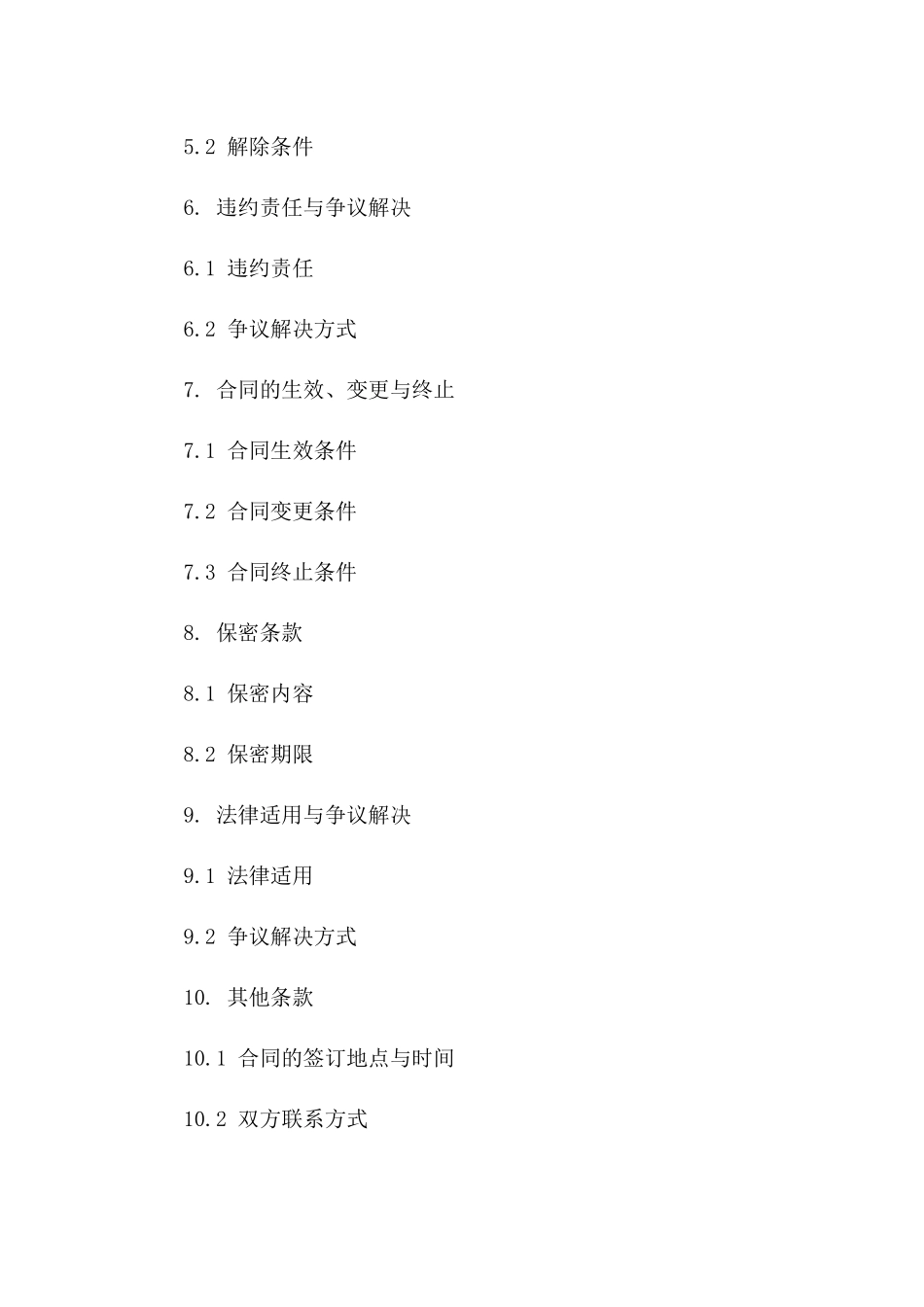 5.2 解除条件

6. 违约责任与争议解决

6.1 违约责任

6.2 争议解决方式

7. 合同的生效、变更与终止

7.1 合同生效条件

7.2 合同变更条件

7.3 合同终止条件

8. 保密条款

8.1 保密内容

8.2 保密期限

9. 法律适用与争议解决

9.1 法律适用

9.2 争议解决方式

10. 其他条款

10.1 合同的签订地点与时间

10.2 双方联系方式